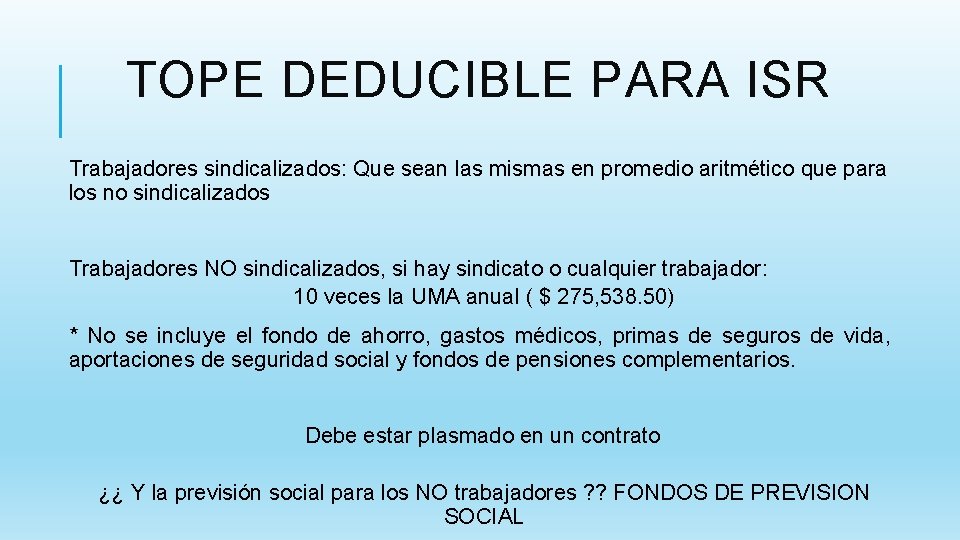 TOPE DEDUCIBLE PARA ISR

Trabajadores sindicalizados: Que sean las mismas en promedio aritmético que para los no sindicalizados

Trabajadores NO sindicalizados, si hay sindicato o cualquier trabajador:
10 veces la UMA anual ( $ 275,538.50)

* No se incluye el fondo de ahorro, gastos médicos, primas de seguros de vida, aportaciones de seguridad social y fondos de pensiones complementarios.

Debe estar plasmado en un contrato

¿¿ Y la previsión social para los NO trabajadores ?? FONDOS DE PREVISION SOCIAL